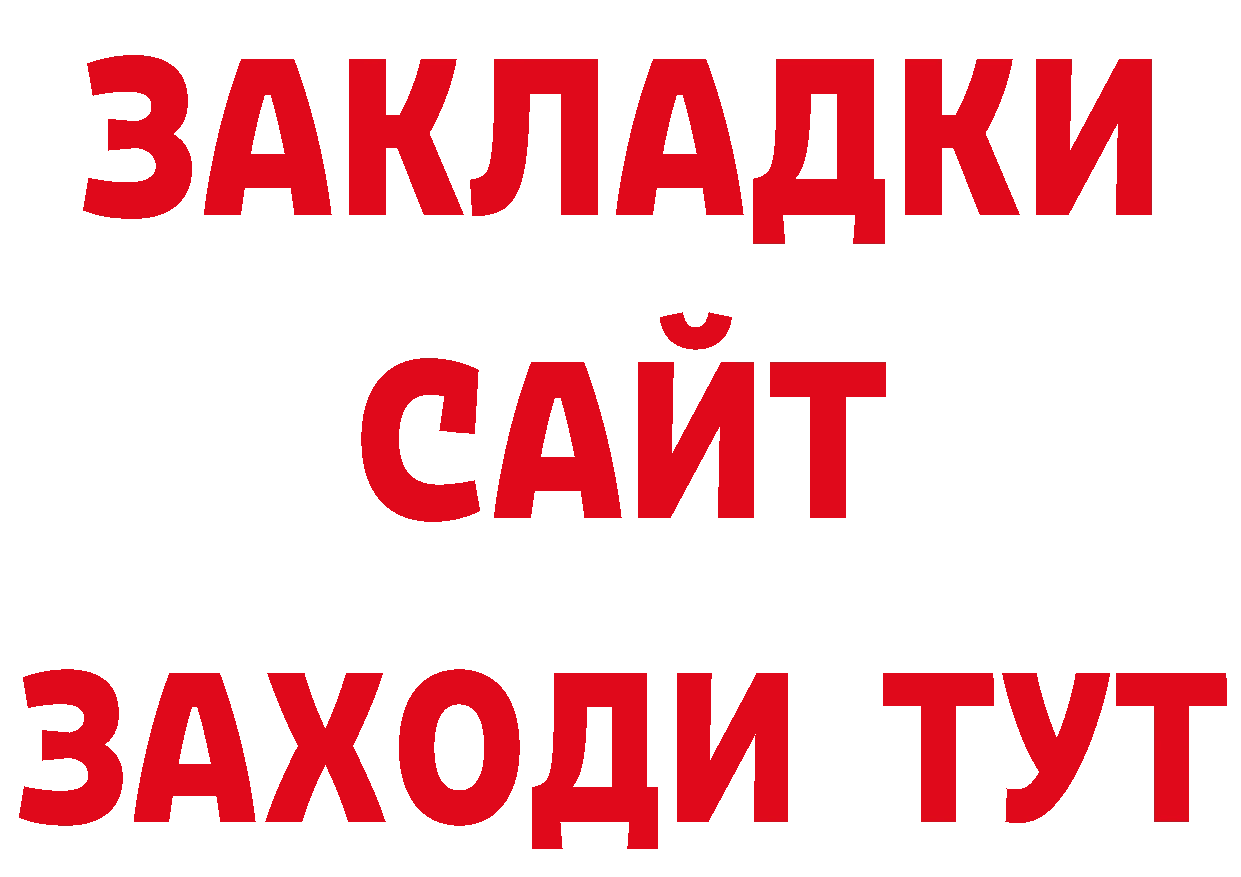 ЗАКЛАДКИ
САЙТ
ЗАХОДИ ТУТ